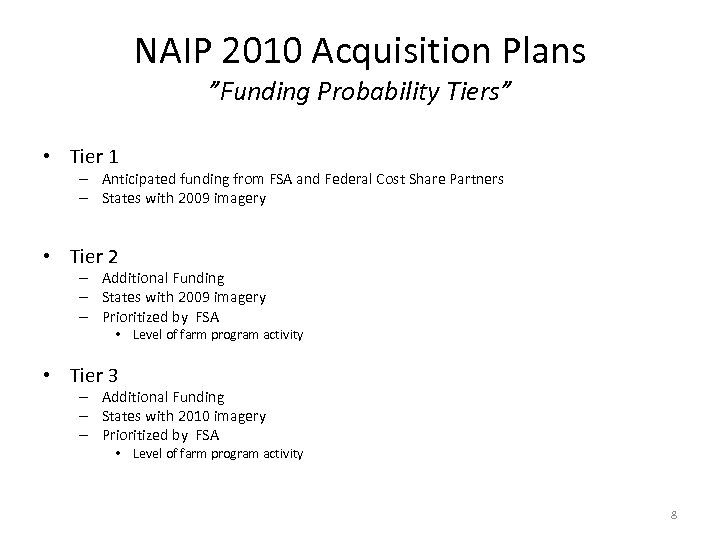 NAIP 2010 Acquisition Plans
"Funding Probability Tiers"

• Tier 1
– Anticipated funding from FSA and Federal Cost Share Partners
– States with 2009 imagery

• Tier 2
– Additional Funding
– States with 2009 imagery
– Prioritized by FSA
• Level of farm program activity

• Tier 3
– Additional Funding
– States with 2010 imagery
– Prioritized by FSA
• Level of farm program activity

8